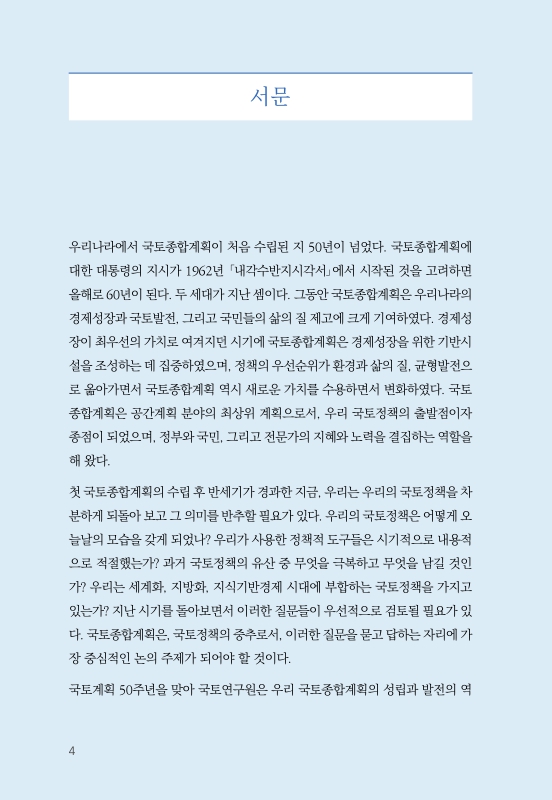 서문

우리나라에서 국토종합계획이 처음 수립된 지 50년이 넘었다. 국토종합계획에 대한 대통령의 지시가 1962년 「내각수반지시각서」에서 시작된 것을 고려하면 올해로 60년이 된다. 두 세대가 지난 셈이다. 그동안 국토종합계획은 우리나라의 경제성장과 국토발전, 그리고 국민들의 삶의 질 제고에 크게 기여하였다. 경제성장이 최우선의 가치로 여겨지던 시기에 국토종합계획은 경제성장을 위한 기반시설을 조성하는 데 집중하였으며, 정책의 우선순위가 환경과 삶의 질, 균형발전으로 옮아가면서 국토종합계획 역시 새로운 가치를 수용하면서 변화하였다. 국토종합계획은 공간계획 분야의 최상위 계획으로서, 우리 국토정책의 출발점이자 종점이 되었으며, 정부와 국민, 그리고 전문가의 지혜와 노력을 결집하는 역할을 해 왔다.

첫 국토종합계획의 수립 후 반세기가 경과한 지금, 우리는 우리의 국토정책을 차분하게 되돌아 보고 그 의미를 반추할 필요가 있다. 우리의 국토정책은 어떻게 오늘날의 모습을 갖게 되었나? 우리가 사용한 정책적 도구들은 시기적으로 내용적으로 적절했는가? 과거 국토정책의 유산 중 무엇을 극복하고 무엇을 남길 것인가? 우리는 세계화, 지방화, 지식기반경제 시대에 부합하는 국토정책을 가지고 있는가? 지난 시기를 돌아보면서 이러한 질문들이 우선적으로 검토될 필요가 있다. 국토종합계획은, 국토정책의 중추로서, 이러한 질문을 묻고 답하는 자리에 가장 중심적인 논의 주제가 되어야 할 것이다.

국토계획 50주년을 맞아 국토연구원은 우리 국토종합계획의 성립과 발전의 역

4